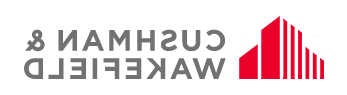 CUSHMAN &
WAKEFIELD